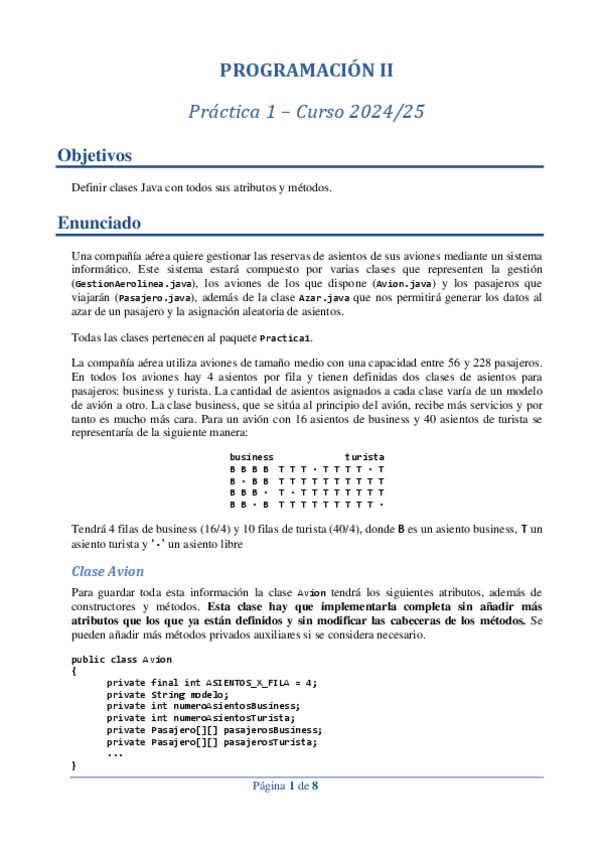 PROGRAMACIÓN II

Práctica 1 – Curso 2024/25

Objetivos

Definir clases Java con todos sus atributos y métodos.

Enunciado

Una compañía aérea quiere gestionar las reservas de asientos de sus aviones mediante un sistema informático. Este sistema estará compuesto por varias clases que representen la gestión (GestionAerolinea.java), los aviones de los que dispone (Avion.java) y los pasajeros que viajarán (Pasajero.java), además de la clase Azar.java que nos permitirá generar los datos al azar de un pasajero y la asignación aleatoria de asientos.

Todas las clases pertenecen al paquete Practica1.

La compañía aérea utiliza aviones de tamaño medio con una capacidad entre 56 y 228 pasajeros. En todos los aviones hay 4 asientos por fila y tienen definidas dos clases de asientos para pasajeros: business y turista. La cantidad de asientos asignados a cada clase varía de un modelo de avión a otro. La clase business, que se sitúa al principio del avión, recibe más servicios y por tanto es mucho más cara. Para un avión con 16 asientos de business y 40 asientos de turista se representaría de la siguiente manera:

business turista
B B B B T T T · T T T T · T
B · B B T T T T T T T T T T
B B B · T · T T T T T T T T
B B · B T T T T T T T T T ·

Tendrá 4 filas de business (16/4) y 10 filas de turista (40/4), donde B es un asiento business, T un asiento turista y '·' un asiento libre

Clase Avion

Para guardar toda esta información la clase Avion tendrá los siguientes atributos, además de constructores y métodos. Esta clase hay que implementarla completa sin añadir más atributos que los que ya están definidos y sin modificar las cabeceras de los métodos. Se pueden añadir más métodos privados auxiliares si se considera necesario.

public class Avion
{
private final int ASIENTOS_X_FILA = 4;
private String modelo;
private int numeroAsientosBusiness;
private int numeroAsientosTurista;
private Pasajero[][] pasajerosBusiness;
private Pasajero[][] pasajerosTurista;
...
}

Página 1 de 8